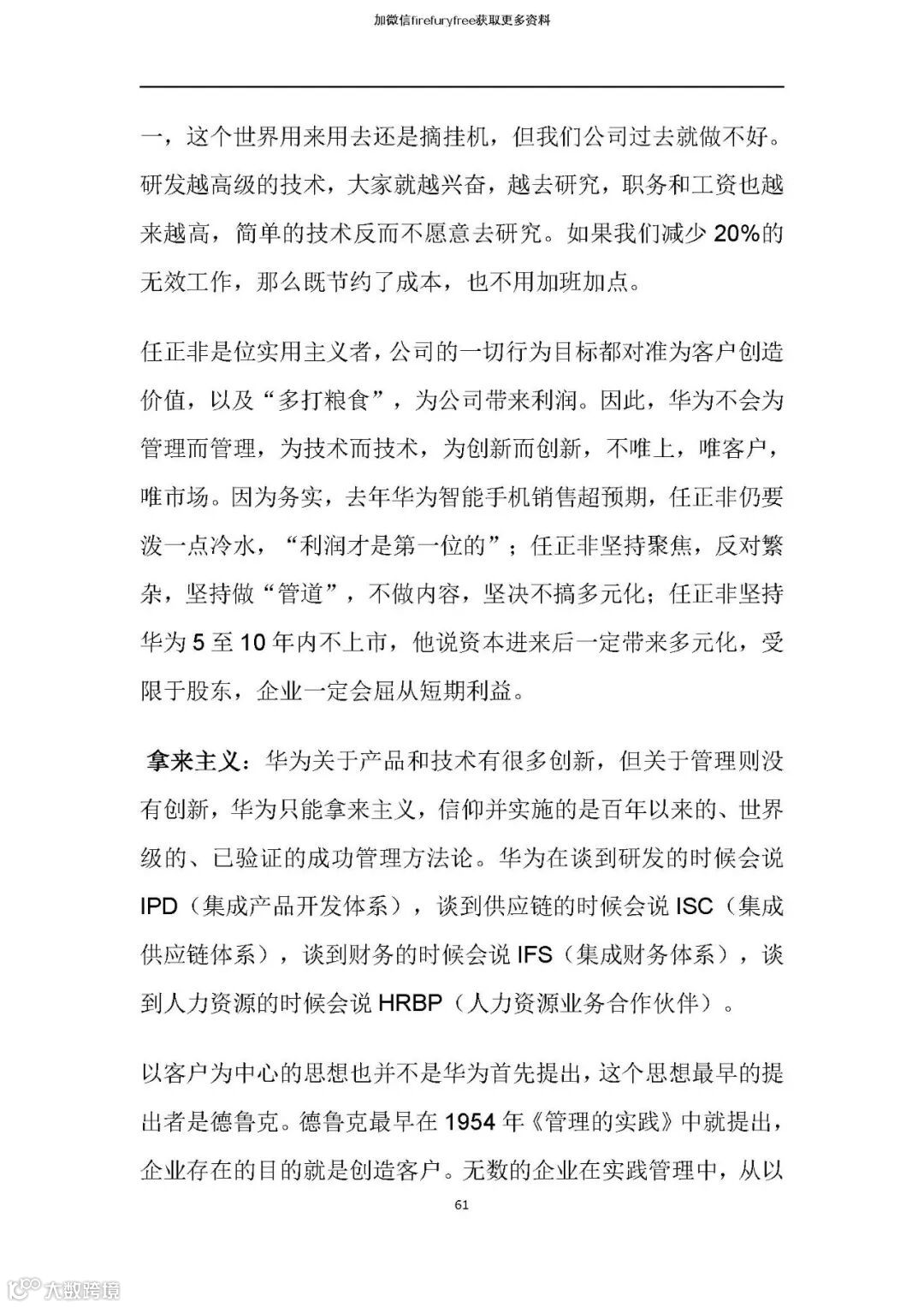 加微信firefuryfree获取更多资料

一，这个世界用来用去还是摘挂机，但我们公司过去就做不好。研发越高级的技术，大家就越兴奋，越去研究，职务和工资也越来越高，简单的技术反而不愿意去研究。如果我们减少 20%的无效工作，那么既节约了成本，也不用加班加点。

任正非是位实用主义者，公司的一切行为目标都对准为客户创造价值，以及“多打粮食”，为公司带来利润。因此，华为不会为管理而管理，为技术而技术，为创新而创新，不唯上，唯客户，唯市场。因为务实，去年华为智能手机销售超预期，任正非仍要泼一点冷水，“利润才是第一位的”；任正非坚持聚焦，反对繁杂，坚持做“管道”，不做内容，坚决不搞多元化；任正非坚持华为 5 至 10 年内不上市，他说资本进来后一定带来多元化，受限于股东，企业一定会屈从短期利益。

拿来主义：华为关于产品和技术有很多创新，但关于管理则没有创新，华为只能拿来主义，信仰并实施的是百年以来的、世界级的、已验证的成功管理方法论。华为在谈到研发的时候会说 IPD（集成产品开发体系），谈到供应链的时候会说 ISC（集成供应链体系），谈到财务的时候会说 IFS（集成财务体系），谈到人力资源的时候会说 HRBP（人力资源业务合作伙伴）。

以客户为中心的思想也并不是华为首先提出，这个思想最早的提出者是德鲁克。德鲁克最早在 1954 年《管理的实践》中就提出，企业存在的目的就是创造客户。无数的企业在实践管理中，从以

61

大数跨境